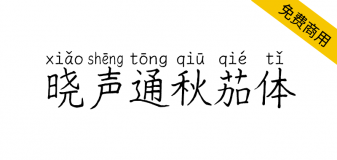 免费商用

xiǎo shēng tōng qiū qié tǐ
晓声通秋茄体